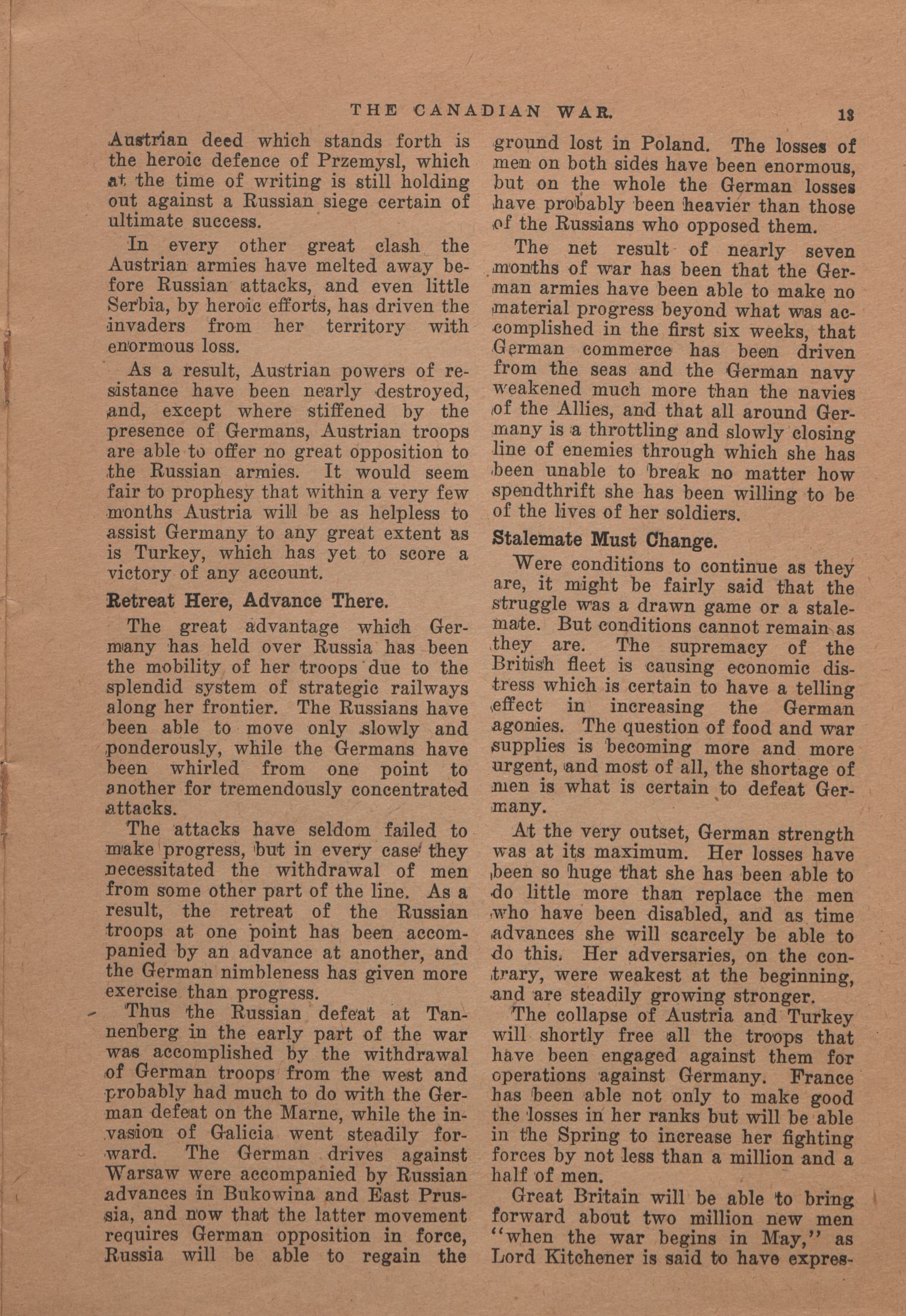 THE CANADIAN WAR. 13

Austrian deed which stands forth is the heroic defence of Przemysl, which at the time of writing is still holding out against a Russian siege certain of ultimate success.

In every other great clash the Austrian armies have melted away before Russian attacks, and even little Serbia, by heroic efforts, has driven the invaders from her territory with enormous loss.

As a result, Austrian powers of resistance have been nearly destroyed, and, except where stiffened by the presence of Germans, Austrian troops are able to offer no great opposition to the Russian armies. It would seem fair to prophesy that within a very few months Austria will be as helpless to assist Germany to any great extent as is Turkey, which has yet to score a victory of any account.

Retreat Here, Advance There.

The great advantage which Germany has held over Russia has been the mobility of her troops due to the splendid system of strategic railways along her frontier. The Russians have been able to move only slowly and ponderously, while the Germans have been whirled from one point to another for tremendously concentrated attacks.

The attacks have seldom failed to make progress, but in every case they necessitated the withdrawal of men from some other part of the line. As a result, the retreat of the Russian troops at one point has been accompanied by an advance at another, and the German nimbleness has given more exercise than progress.

Thus the Russian defeat at Tannenberg in the early part of the war was accomplished by the withdrawal of German troops from the west and probably had much to do with the German defeat on the Marne, while the invasion of Galicia went steadily forward. The German drives against Warsaw were accompanied by Russian advances in Bukowina and East Prussia, and now that the latter movement requires German opposition in force, Russia will be able to regain the ground lost in Poland. The losses of men on both sides have been enormous, but on the whole the German losses have probably been heavier than those of the Russians who opposed them.

The net result of nearly seven months of war has been that the German armies have been able to make no material progress beyond what was accomplished in the first six weeks, that German commerce has been driven from the seas and the German navy weakened much more than the navies of the Allies, and that all around Germany is a throttling and slowly closing line of enemies through which she has been unable to break no matter how spendthrift she has been willing to be of the lives of her soldiers.

Stalemate Must Change.

Were conditions to continue as they are, it might be fairly said that the struggle was a drawn game or a stalemate. But conditions cannot remain as they are. The supremacy of the British fleet is causing economic distress which is certain to have a telling effect in increasing the German agonies. The question of food and war supplies is becoming more and more urgent, and most of all, the shortage of men is what is certain to defeat Germany.

At the very outset, German strength was at its maximum. Her losses have been so huge that she has been able to do little more than replace the men who have been disabled, and as time advances she will scarcely be able to do this. Her adversaries, on the contrary, were weakest at the beginning, and are steadily growing stronger.

The collapse of Austria and Turkey will shortly free all the troops that have been engaged against them for operations against Germany. France has been able not only to make good the losses in her ranks but will be able in the Spring to increase her fighting forces by not less than a million and a half of men.

Great Britain will be able to bring forward about two million new men "when the war begins in May," as Lord Kitchener is said to have expres-